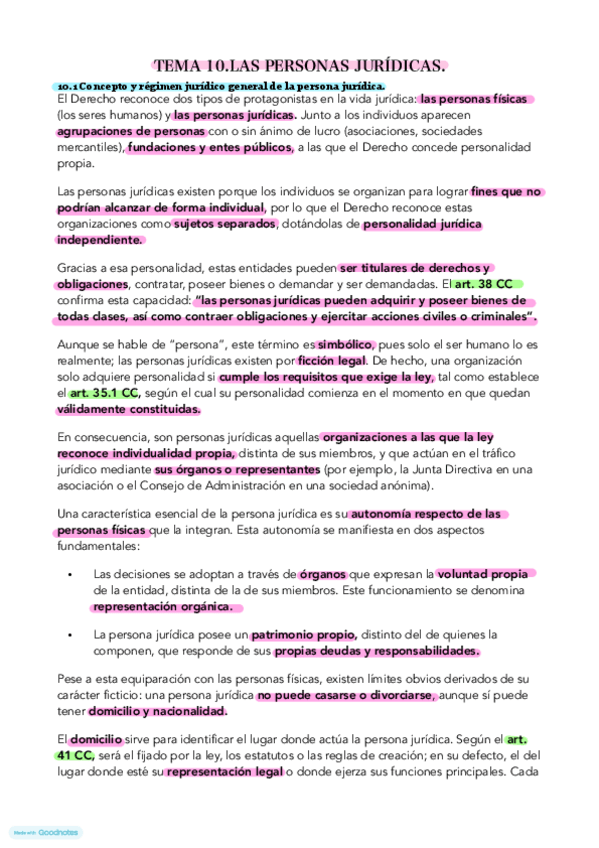 TEMA 10.LAS PERSONAS JURÍDICAS.

10.1 Concepto y régimen jurídico general de la persona jurídica.
El Derecho reconoce dos tipos de protagonistas en la vida jurídica: las personas físicas (los seres humanos) y las personas jurídicas. Junto a los individuos aparecen agrupaciones de personas con o sin ánimo de lucro (asociaciones, sociedades mercantiles), fundaciones y entes públicos, a las que el Derecho concede personalidad propia.

Las personas jurídicas existen porque los individuos se organizan para lograr fines que no podrían alcanzar de forma individual, por lo que el Derecho reconoce estas organizaciones como sujetos separados, dotándolas de personalidad jurídica independiente.

Gracias a esa personalidad, estas entidades pueden ser titulares de derechos y obligaciones, contratar, poseer bienes o demandar y ser demandadas. El art. 38 CC confirma esta capacidad: "las personas jurídicas pueden adquirir y poseer bienes de todas clases, así como contraer obligaciones y ejercitar acciones civiles o criminales".

Aunque se hable de "persona", este término es simbólico, pues solo el ser humano lo es realmente; las personas jurídicas existen por ficción legal. De hecho, una organización solo adquiere personalidad si cumple los requisitos que exige la ley, tal como establece el art. 35.1 CC, según el cual su personalidad comienza en el momento en que quedan válidamente constituidas.

En consecuencia, son personas jurídicas aquellas organizaciones a las que la ley reconoce individualidad propia, distinta de sus miembros, y que actúan en el tráfico jurídico mediante sus órganos o representantes (por ejemplo, la Junta Directiva en una asociación o el Consejo de Administración en una sociedad anónima).

Una característica esencial de la persona jurídica es su autonomía respecto de las personas físicas que la integran. Esta autonomía se manifiesta en dos aspectos fundamentales:

• Las decisiones se adoptan a través de órganos que expresan la voluntad propia de la entidad, distinta de la de sus miembros. Este funcionamiento se denomina representación orgánica.

• La persona jurídica posee un patrimonio propio, distinto del de quienes la componen, que responde de sus propias deudas y responsabilidades.

Pese a esta equiparación con las personas físicas, existen límites obvios derivados de su carácter ficticio: una persona jurídica no puede casarse o divorciarse, aunque sí puede tener domicilio y nacionalidad.

El domicilio sirve para identificar el lugar donde actúa la persona jurídica. Según el art. 41 CC, será el fijado por la ley, los estatutos o las reglas de creación; en su defecto, el del lugar donde esté su representación legal o donde ejerza sus funciones principales. Cada

Made with Goodnotes